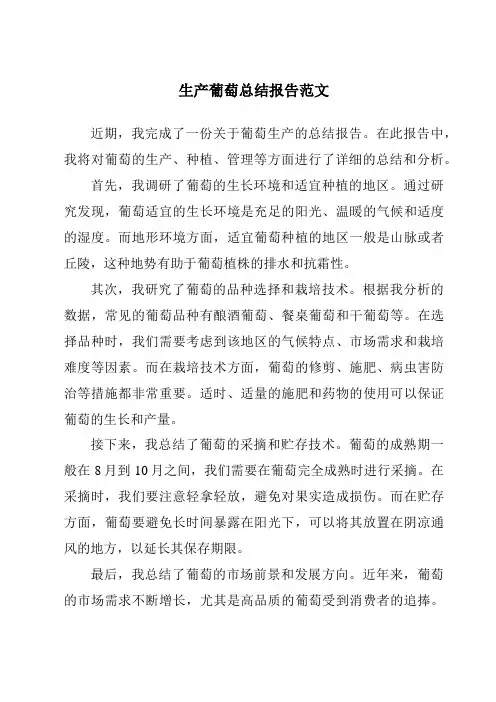 生产葡萄总结报告范文

近期，我完成了一份关于葡萄生产的总结报告。在此报告中，我将对葡萄的生产、种植、管理等方面进行了详细的总结和分析。

首先，我调研了葡萄的生长环境和适宜种植的地区。通过研究发现，葡萄适宜的生长环境是充足的阳光、温暖的气候和适度的湿度。而地形环境方面，适宜葡萄种植的地区一般是山脉或者丘陵，这种地势有助于葡萄植株的排水和抗霜性。

其次，我研究了葡萄的品种选择和栽培技术。根据我分析的数据，常见的葡萄品种有酿酒葡萄、餐桌葡萄和干葡萄等。在选择品种时，我们需要考虑到该地区的气候特点、市场需求和栽培难度等因素。而在栽培技术方面，葡萄的修剪、施肥、病虫害防治等措施都非常重要。适时、适量的施肥和药物的使用可以保证葡萄的生长和产量。

接下来，我总结了葡萄的采摘和贮存技术。葡萄的成熟期一般在 8 月到 10 月之间，我们需要在葡萄完全成熟时进行采摘。在采摘时，我们要注意轻拿轻放，避免对果实造成损伤。而在贮存方面，葡萄要避免长时间暴露在阳光下，可以将其放置在阴凉通风的地方，以延长其保存期限。

最后，我总结了葡萄的市场前景和发展方向。近年来，葡萄的市场需求不断增长，尤其是高品质的葡萄受到消费者的追捧。